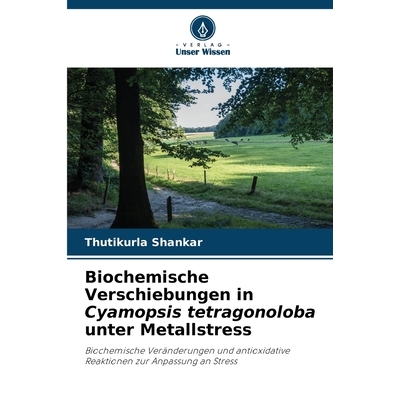 VERLAG
Unser Wissen

Thutikurla Shankar

Biochemische Verschiebungen in Cyamopsis tetragonoloba unter Metallstress

Biochemische Veränderungen und antioxidative Reaktionen zur Anpassung an Stress